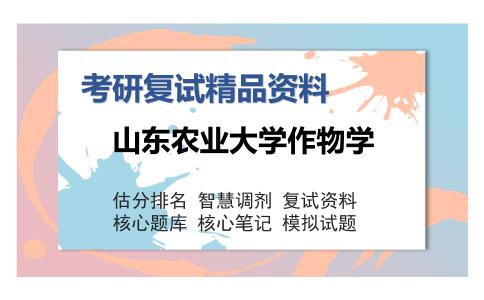 考研复试精品资料

山东农业大学作物学

估分排名 智慧调剂 复试资料
核心题库 核心笔记 模拟试题